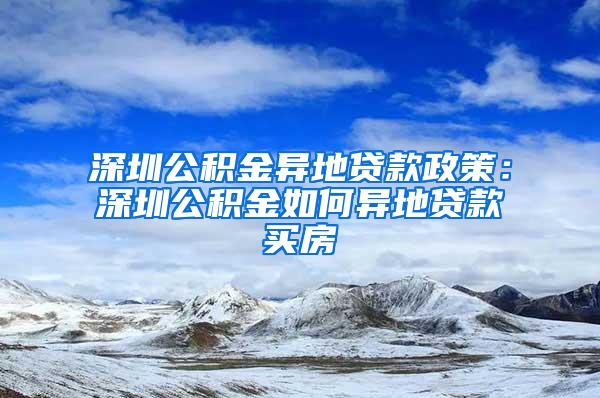 深圳公积金异地贷款政策：深圳公积金如何异地贷款买房